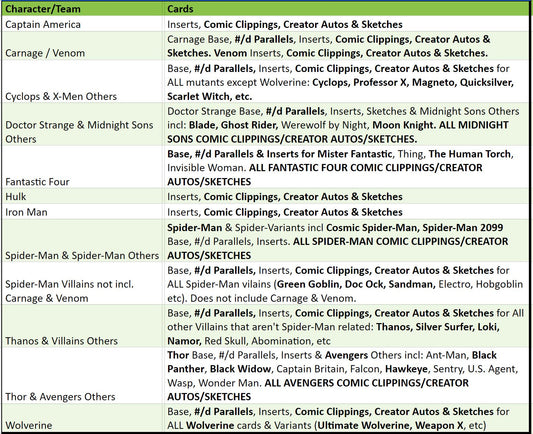 | Character/Team | Cards |
|---|---|
| Captain America | Inserts, Comic Clippings, Creator Autos & Sketches |
| Carnage / Venom | Carnage Base, #/d Parallels, Inserts, Comic Clippings, Creator Autos & Sketches. Venom Inserts, Comic Clippings, Creator Autos & Sketches. |
| Cyclops & X-Men Others | Base, #/d Parallels, Inserts, Comic Clippings, Creator Autos & Sketches for ALL mutants except Wolverine: Cyclops, Professor X, Magneto, Quicksilver, Scarlet Witch, etc. |
| Doctor Strange & Midnight Sons Others | Doctor Strange Base, #/d Parallels, Inserts, Sketches & Midnight Sons Others incl: Blade, Ghost Rider, Werewolf by Night, Moon Knight. ALL MIDNIGHT SONS COMIC CLIPPINGS/CREATOR AUTOS/SKETCHES. |
| Fantastic Four | Base, #/d Parallels & Inserts for Mister Fantastic, Thing, The Human Torch, Invisible Woman. ALL FANTASTIC FOUR COMIC CLIPPINGS/CREATOR AUTOS/SKETCHES |
| Hulk | Inserts, Comic Clippings, Creator Autos & Sketches |
| Iron Man | Inserts, Comic Clippings, Creator Autos & Sketches |
| Spider-Man & Spider-Man Others | Spider-Man & Spider-Variants incl Cosmic Spider-Man, Spider-Man 2099 Base, #/d Parallels, Inserts. ALL SPIDER-MAN COMIC CLIPPINGS/CREATOR AUTOS/SKETCHES |
| Spider-Man Villains not incl. Carnage & Venom | Base, #/d Parallels, Inserts, Comic Clippings, Creator Autos & Sketches for ALL Spider-Man vilains (Green Goblin, Doc Ock, Sandman, Electro, Hobgoblin etc). Does not include Carnage & Venom. |
| Thanos & Villains Others | Base, #/d Parallels, Inserts, Comic Clippings, Creator Autos & Sketches for All other Villains that aren't Spider-Man related: Thanos, Silver Surfer, Loki, Namor, Red Skull, Abomination, etc |
| Thor & Avengers Others | Thor Base, #/d Parallels, Inserts & Avengers Others incl: Ant-Man, Black Panther, Black Widow, Captain Britain, Falcon, Hawkeye, Sentry, U.S. Agent, Wasp, Wonder Man. ALL AVENGERS COMIC CLIPPINGS/CREATOR AUTOS/SKETCHES |
| Wolverine | Base, #/d Parallels, Inserts, Comic Clippings, Creator Autos & Sketches for ALL Wolverine cards & Variants (Ultimate Wolverine, Weapon X, etc) |